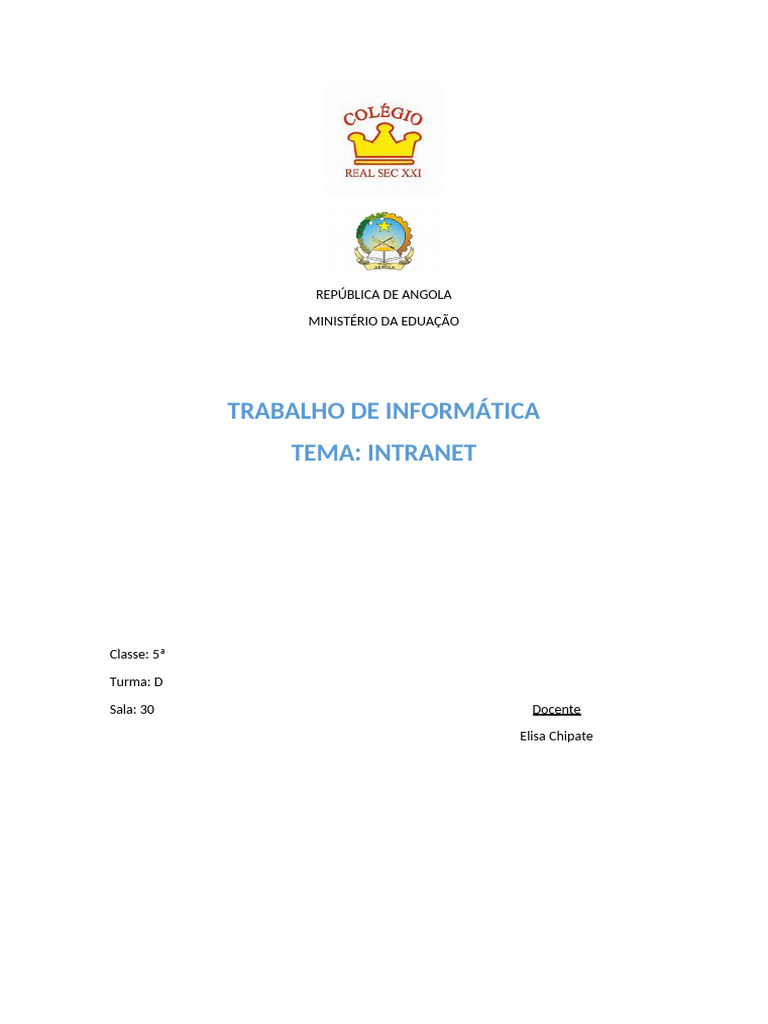 COLÉGIO
REAL SEC XXI

ANGOLA

REPÚBLICA DE ANGOLA

MINISTÉRIO DA EDUAÇÃO

TRABALHO DE INFORMÁTICA

TEMA: INTRANET

Classe: 5ª

Turma: D

Sala: 30

Docente

Elisa Chipate